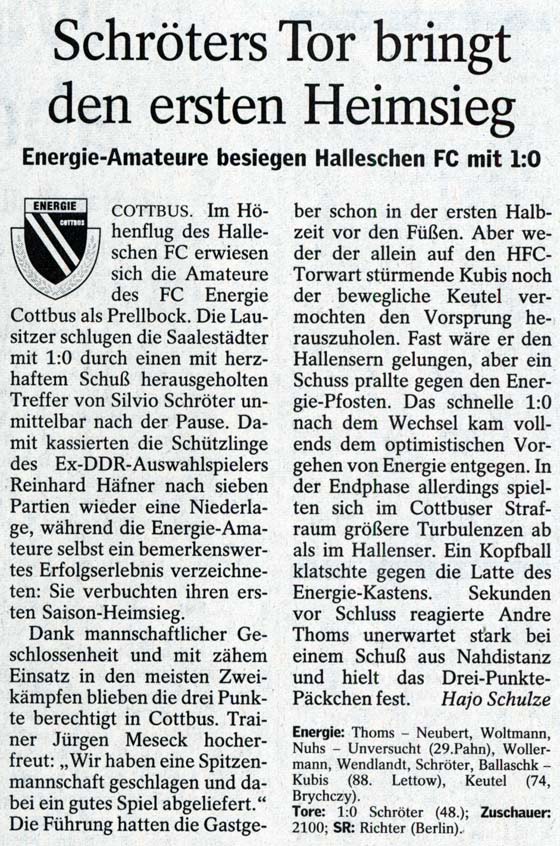 Schröters Tor bringt den ersten Heimsieg

Energie-Amateure besiegen Halleschen FC mit 1:0

ENERGIE COTTBUS

COTTBUS. Im Höhenflug des Halleschen FC erwiesen sich die Amateure des FC Energie Cottbus als Prellbock. Die Lausitzer schlugen die Saalestädter mit 1:0 durch einen mit herzhaftem Schuß herausgeholten Treffer von Silvio Schröter unmittelbar nach der Pause. Damit kassierten die Schützlinge des Ex-DDR-Auswahlspielers Reinhard Häfner nach sieben Partien wieder eine Niederlage, während die Energie-Amateure selbst ein bemerkenswertes Erfolgserlebnis verzeichneten: Sie verbuchten ihren ersten Saison-Heimsieg.

Dank mannschaftlicher Geschlossenheit und mit zähem Einsatz in den meisten Zweikämpfen blieben die drei Punkte berechtigt in Cottbus. Trainer Jürgen Meseck hocherfreut: „Wir haben eine Spitzenmannschaft geschlagen und dabei ein gutes Spiel abgeliefert.“ Die Führung hatten die Gastgeber schon in der ersten Halbzeit vor den Füßen. Aber weder der allein auf den HFC-Torwart stürmende Kubis noch der bewegliche Keutel vermochten den Vorsprung herauszuholen. Fast wäre er den Hallensern gelungen, aber ein Schuss prallte gegen den Energie-Pfosten. Das schnelle 1:0 nach dem Wechsel kam vollends dem optimistischen Vorgehen von Energie entgegen. In der Endphase allerdings spielten sich im Cottbuser Strafraum größere Turbulenzen ab als im Hallenser. Ein Kopfball klatschte gegen die Latte des Energie-Kastens. Sekunden vor Schluss reagierte Andre Thoms unerwartet stark bei einem Schuß aus Nahdistanz und hielt das Drei-Punkte-Päckchen fest. Hajo Schulze

Energie: Thoms – Neubert, Woltmann, Nuhs – Unversucht (29.Pahn), Wollermann, Wendlandt, Schröter, Ballaschk – Kubis (88. Lettow), Keutel (74, Brychczy).
Tore: 1:0 Schröter (48.); Zuschauer: 2100; SR: Richter (Berlin).